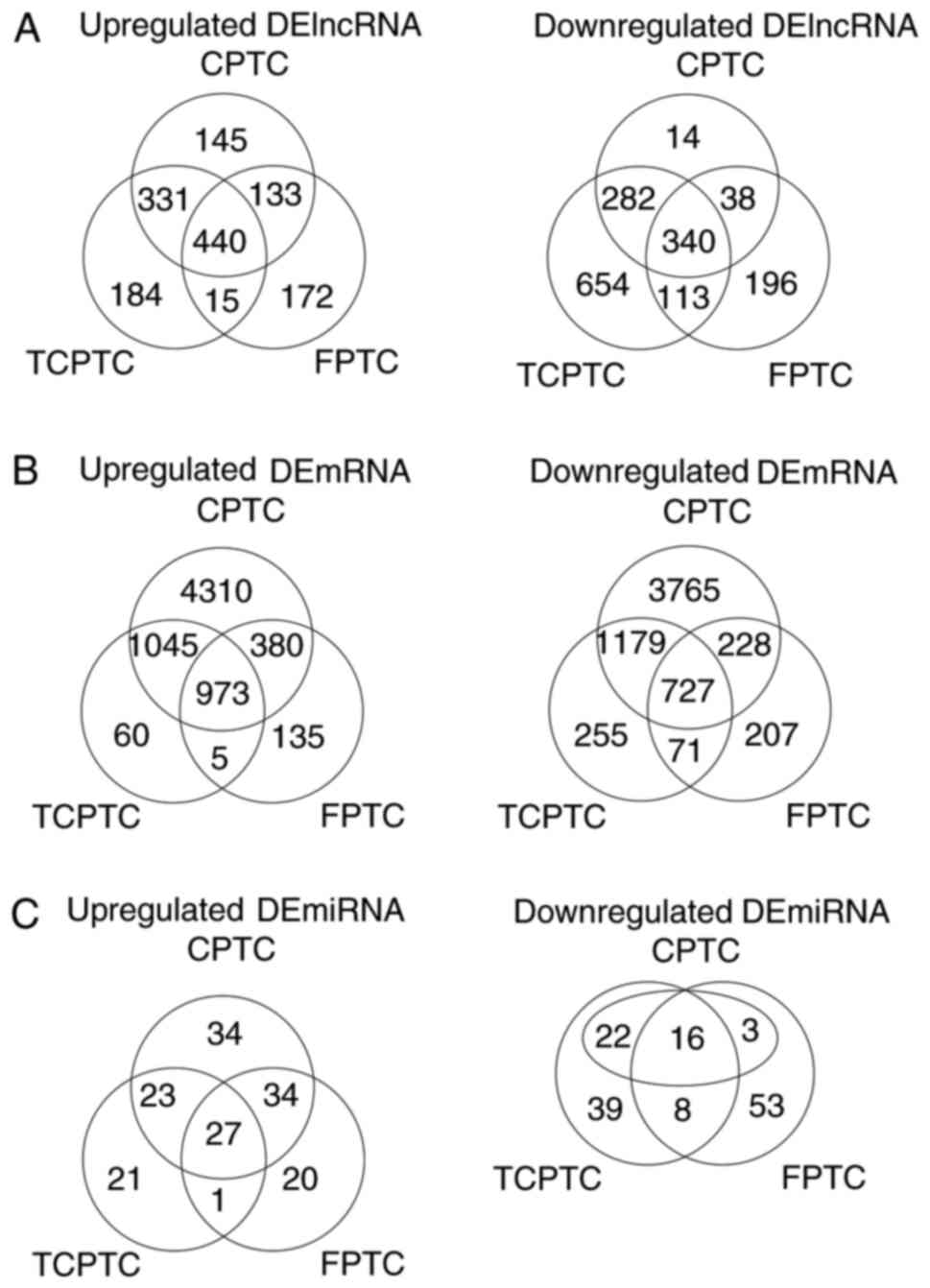 A Upregulated DElncRNA
CPTC
145
331
133
440
184
15
172
TCPTC
FPTC

Downregulated DElncRNA
CPTC
14
282
38
340
654
113
196
TCPTC
FPTC

B Upregulated DEmRNA
CPTC
4310
1045
380
973
60
5
135
TCPTC
FPTC

Downregulated DEmRNA
CPTC
3765
1179
228
727
255
71
207
TCPTC
FPTC

C Upregulated DEmiRNA
CPTC
34
23
34
27
21
1
20
TCPTC
FPTC

Downregulated DEmiRNA
CPTC
22
16
3
39
8
53
TCPTC
FPTC